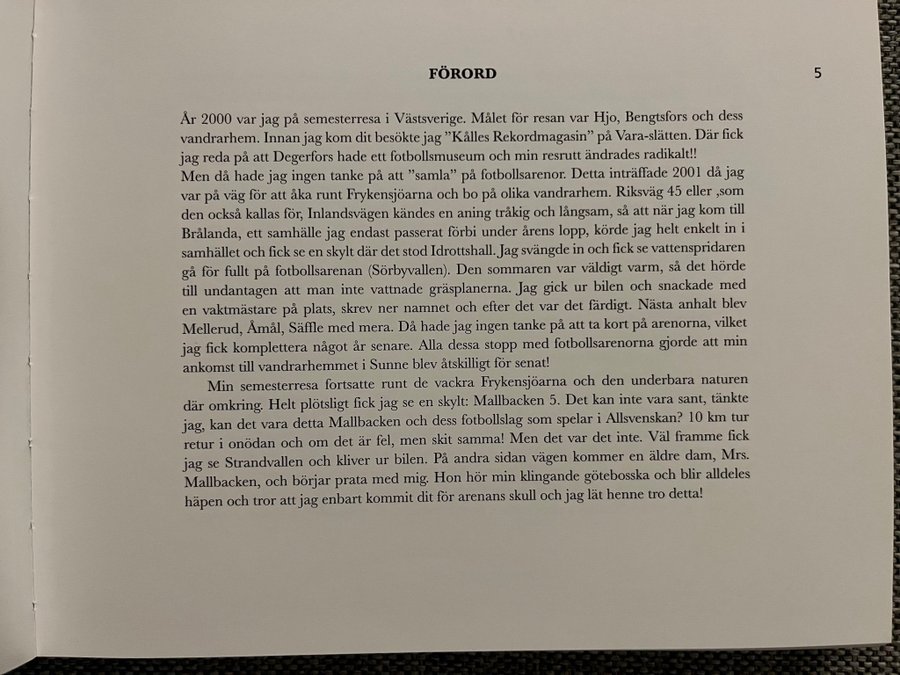 FÖRORD

5

År 2000 var jag på semesterresa i Västsverige. Målet för resan var Hjo, Bengtsfors och dess vandrarhem. Innan jag kom dit besökte jag ”Kålles Rekordmagasin” på Vara-slätten. Där fick jag reda på att Degerfors hade ett fotbollsmuseum och min resrutt ändrades radikalt!!
Men då hade jag ingen tanke på att ”samla” på fotbollsarenor. Detta inträffade 2001 då jag var på väg för att åka runt Frykensjöarna och bo på olika vandrarhem. Riksväg 45 eller ,som den också kallas för, Inlandsvägen kändes en aning tråkig och långsam, så att när jag kom till Brålanda, ett samhälle jag endast passerat förbi under årens lopp, körde jag helt enkelt in i samhället och fick se en skylt där det stod Idrottshall. Jag svängde in och fick se vattenspridaren gå för fullt på fotbollsarenan (Sörbyvallen). Den sommaren var väldigt varm, så det hörde till undantagen att man inte vattnade gräsplanerna. Jag gick ur bilen och snackade med en vaktmästare på plats, skrev ner namnet och efter det var det färdigt. Nästa anhalt blev Mellerud, Åmål, Säffle med mera. Då hade jag ingen tanke på att ta kort på arenorna, vilket jag fick komplettera något år senare. Alla dessa stopp med fotbollsarenorna gjorde att min ankomst till vandrarhemmet i Sunne blev åtskilligt för senat!
Min semesterresa fortsatte runt de vackra Frykensjöarna och den underbara naturen där omkring. Helt plötsligt fick jag se en skylt: Mallbacken 5. Det kan inte vara sant, tänkte jag, kan det vara detta Mallbacken och dess fotbollslag som spelar i Allsvenskan? 10 km tur retur i onödan och om det är fel, men skit samma! Men det var det inte. Väl framme fick jag se Strandvallen och kliver ur bilen. På andra sidan vägen kommer en äldre dam, Mrs. Mallbacken, och börjar prata med mig. Hon hör min klingande götebosska och blir alldeles häpen och tror att jag enbart kommit dit för arenans skull och jag lät henne tro detta!